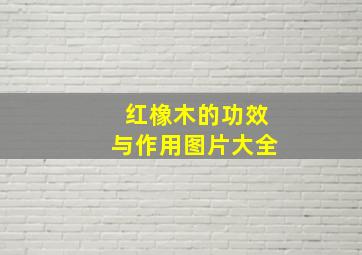 红橡木的功效
与作用图片大全